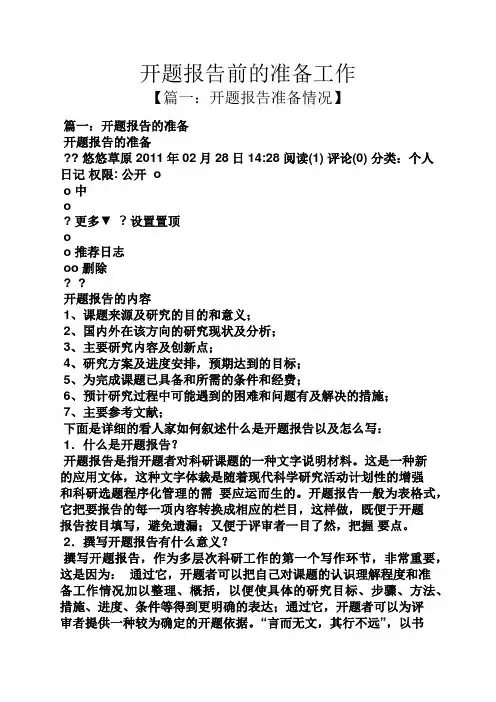 开题报告前的准备工作

【篇一：开题报告准备情况】

篇一：开题报告的准备
开题报告的准备
?? 悠悠草原 2011 年 02 月 28 日 14:28 阅读(1) 评论(0) 分类：个人日记 权限: 公开 o
o 中
o
? 更多▼ ? 设置置顶
o
o 推荐日志
oo 删除
? ?
开题报告的内容
1、课题来源及研究的目的和意义；
2、国内外在该方向的研究现状及分析；
3、主要研究内容及创新点；
4、研究方案及进度安排，预期达到的目标；
5、为完成课题已具备和所需的条件和经费；
6、预计研究过程中可能遇到的困难和问题有及解决的措施；
7、主要参考文献；
下面是详细的看人家如何叙述什么是开题报告以及怎么写：
1．什么是开题报告？
开题报告是指开题者对科研课题的一种文字说明材料。这是一种新的应用文体，这种文字体裁是随着现代科学研究活动计划性的增强和科研选题程序化管理的需 要应运而生的。开题报告一般为表格式，它把要报告的每一项内容转换成相应的栏目，这样做，既便于开题报告按目填写，避免遗漏；又便于评审者一目了然，把握 要点。
2．撰写开题报告有什么意义？
撰写开题报告，作为多层次科研工作的第一个写作环节，非常重要，这是因为： 通过它，开题者可以把自己对课题的认识理解程度和准备工作情况加以整理、概括，以便使具体的研究目标、步骤、方法、措施、进度、条件等得到更明确的表达；通过它，开题者可以为评审者提供一种较为确定的开题依据。“言而无文，其行不远”，以书